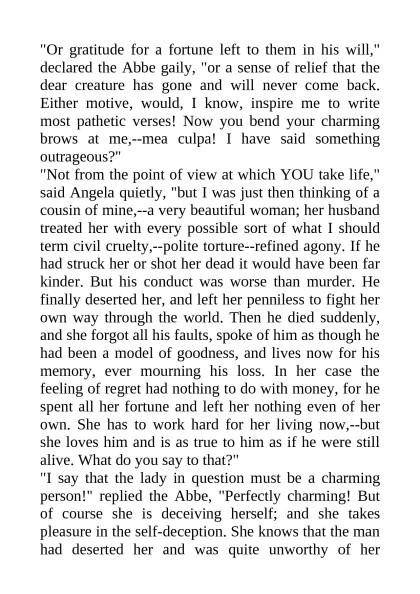 "Or gratitude for a fortune left to them in his will," declared the Abbe gaily, "or a sense of relief that the dear creature has gone and will never come back. Either motive, would, I know, inspire me to write most pathetic verses! Now you bend your charming brows at me,--mea culpa! I have said something outrageous?"
"Not from the point of view at which YOU take life," said Angela quietly, "but I was just then thinking of a cousin of mine,--a very beautiful woman; her husband treated her with every possible sort of what I should term civil cruelty,--polite torture--refined agony. If he had struck her or shot her dead it would have been far kinder. But his conduct was worse than murder. He finally deserted her, and left her penniless to fight her own way through the world. Then he died suddenly, and she forgot all his faults, spoke of him as though he had been a model of goodness, and lives now for his memory, ever mourning his loss. In her case the feeling of regret had nothing to do with money, for he spent all her fortune and left her nothing even of her own. She has to work hard for her living now,--but she loves him and is as true to him as if he were still alive. What do you say to that?"
"I say that the lady in question must be a charming person!" replied the Abbe, "Perfectly charming! But of course she is deceiving herself; and she takes pleasure in the self-deception. She knows that the man had deserted her and was quite unworthy of her